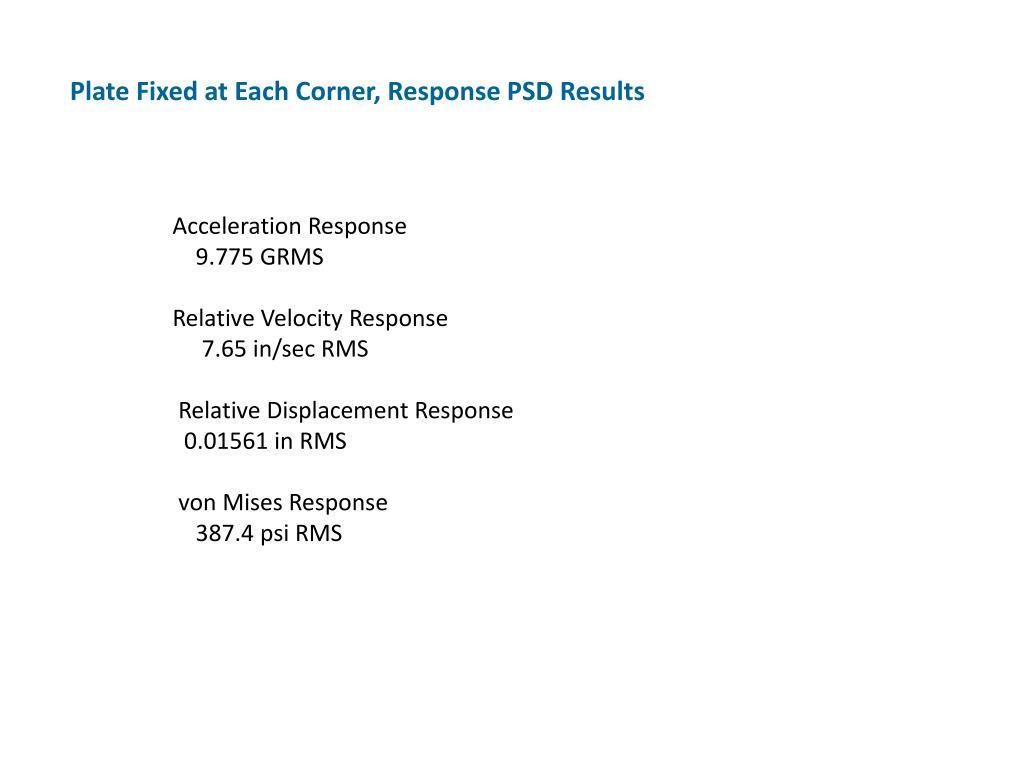 Plate Fixed at Each Corner, Response PSD Results

Acceleration Response
9.775 GRMS

Relative Velocity Response
7.65 in/sec RMS

Relative Displacement Response
0.01561 in RMS

von Mises Response
387.4 psi RMS